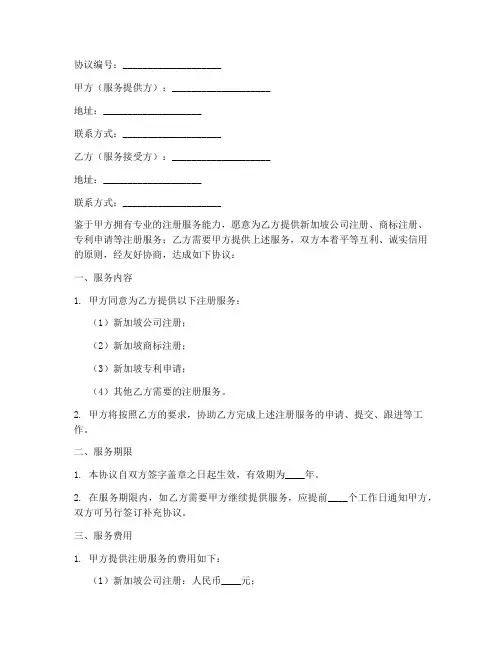 协议编号：____________________

甲方（服务提供方）：____________________

地址：____________________

联系方式：____________________

乙方（服务接受方）：____________________

地址：____________________

联系方式：____________________

鉴于甲方拥有专业的注册服务能力，愿意为乙方提供新加坡公司注册、商标注册、专利申请等注册服务；乙方需要甲方提供上述服务，双方本着平等互利、诚实信用的原则，经友好协商，达成如下协议：

一、服务内容

1. 甲方同意为乙方提供以下注册服务：

（1）新加坡公司注册；

（2）新加坡商标注册；

（3）新加坡专利申请；

（4）其他乙方需要的注册服务。

2. 甲方将按照乙方的要求，协助乙方完成上述注册服务的申请、提交、跟进等工作。

二、服务期限

1. 本协议自双方签字盖章之日起生效，有效期为____年。

2. 在服务期限内，如乙方需要甲方继续提供服务，应提前____个工作日通知甲方，双方可另行签订补充协议。

三、服务费用

1. 甲方提供注册服务的费用如下：

（1）新加坡公司注册：人民币____元；